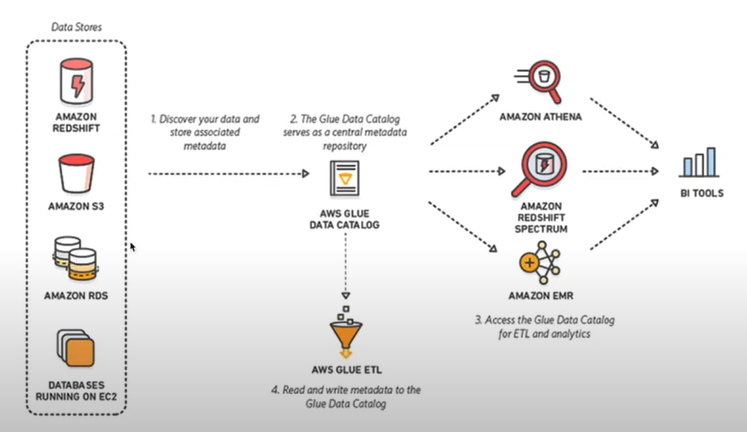 Data Stores

AMAZON REDSHIFT

AMAZON S3

AMAZON RDS

DATABASES RUNNING ON EC2

1. Discover your data and store associated metadata

2. The Glue Data Catalog serves as a central metadata repository

AWS GLUE DATA CATALOG

AWS GLUE ETL

4. Read and write metadata to the Glue Data Catalog

AMAZON ATHENA

AMAZON REDSHIFT SPECTRUM

AMAZON EMR

3. Access the Glue Data Catalog for ETL and analytics

BI TOOLS